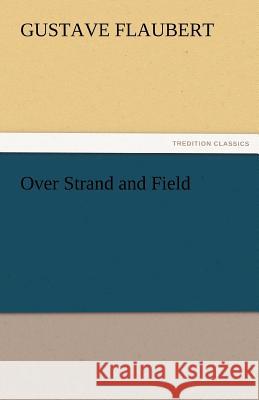 GUSTAVE FLAUBERT

TREDITION CLASSICS

Over Strand and Field

Kraina Książek